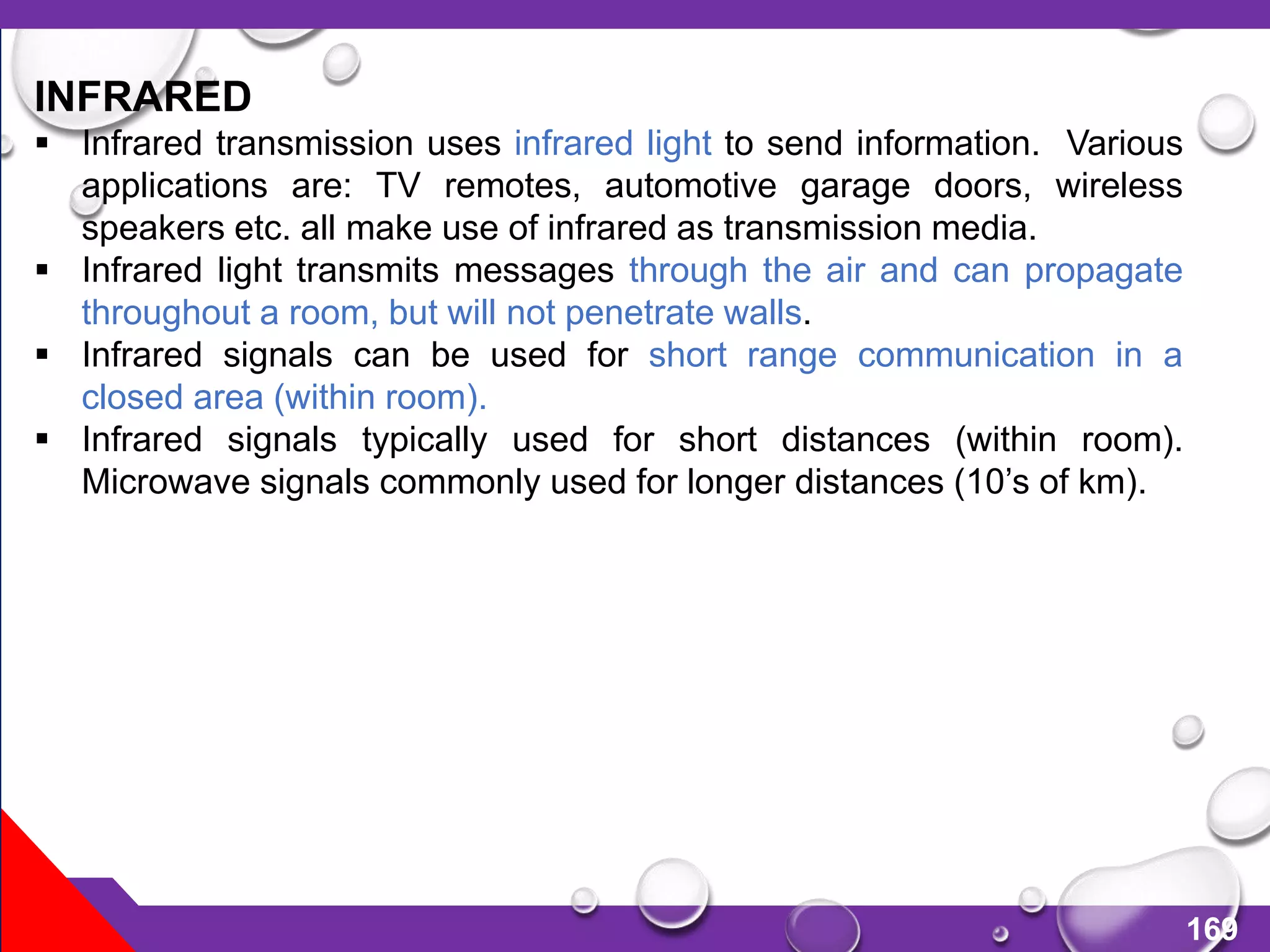 INFRARED

▪ Infrared transmission uses infrared light to send information. Various applications are: TV remotes, automotive garage doors, wireless speakers etc. all make use of infrared as transmission media.

▪ Infrared light transmits messages through the air and can propagate throughout a room, but will not penetrate walls.

▪ Infrared signals can be used for short range communication in a closed area (within room).

▪ Infrared signals typically used for short distances (within room). Microwave signals commonly used for longer distances (10's of km).

169